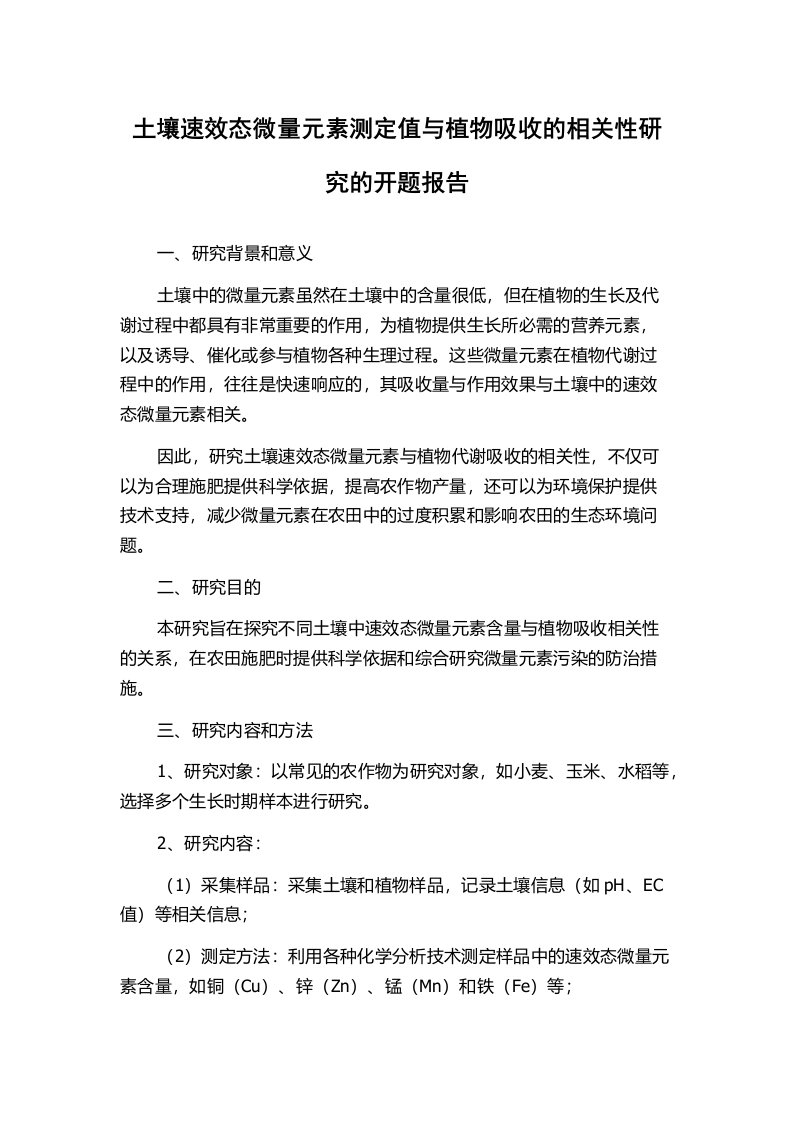 土壤速效态微量元素测定值与植物吸收的相关性研究的开题报告

一、研究背景和意义

土壤中的微量元素虽然在土壤中的含量很低，但在植物的生长及代谢过程中都具有非常重要的作用，为植物提供生长所必需的营养元素，以及诱导、催化或参与植物各种生理过程。这些微量元素在植物代谢过程中的作用，往往是快速响应的，其吸收量与作用效果与土壤中的速效态微量元素相关。

因此，研究土壤速效态微量元素与植物代谢吸收的相关性，不仅可以为合理施肥提供科学依据，提高农作物产量，还可以为环境保护提供技术支持，减少微量元素在农田中的过度积累和影响农田的生态环境问题。

二、研究目的

本研究旨在探究不同土壤中速效态微量元素含量与植物吸收相关性的关系，在农田施肥时提供科学依据和综合研究微量元素污染的防治措施。

三、研究内容和方法

1、研究对象：以常见的农作物为研究对象，如小麦、玉米、水稻等，选择多个生长时期样本进行研究。

2、研究内容：

（1）采集样品：采集土壤和植物样品，记录土壤信息（如 pH、EC 值）等相关信息；

（2）测定方法：利用各种化学分析技术测定样品中的速效态微量元素含量，如铜（Cu）、锌（Zn）、锰（Mn）和铁（Fe）等；